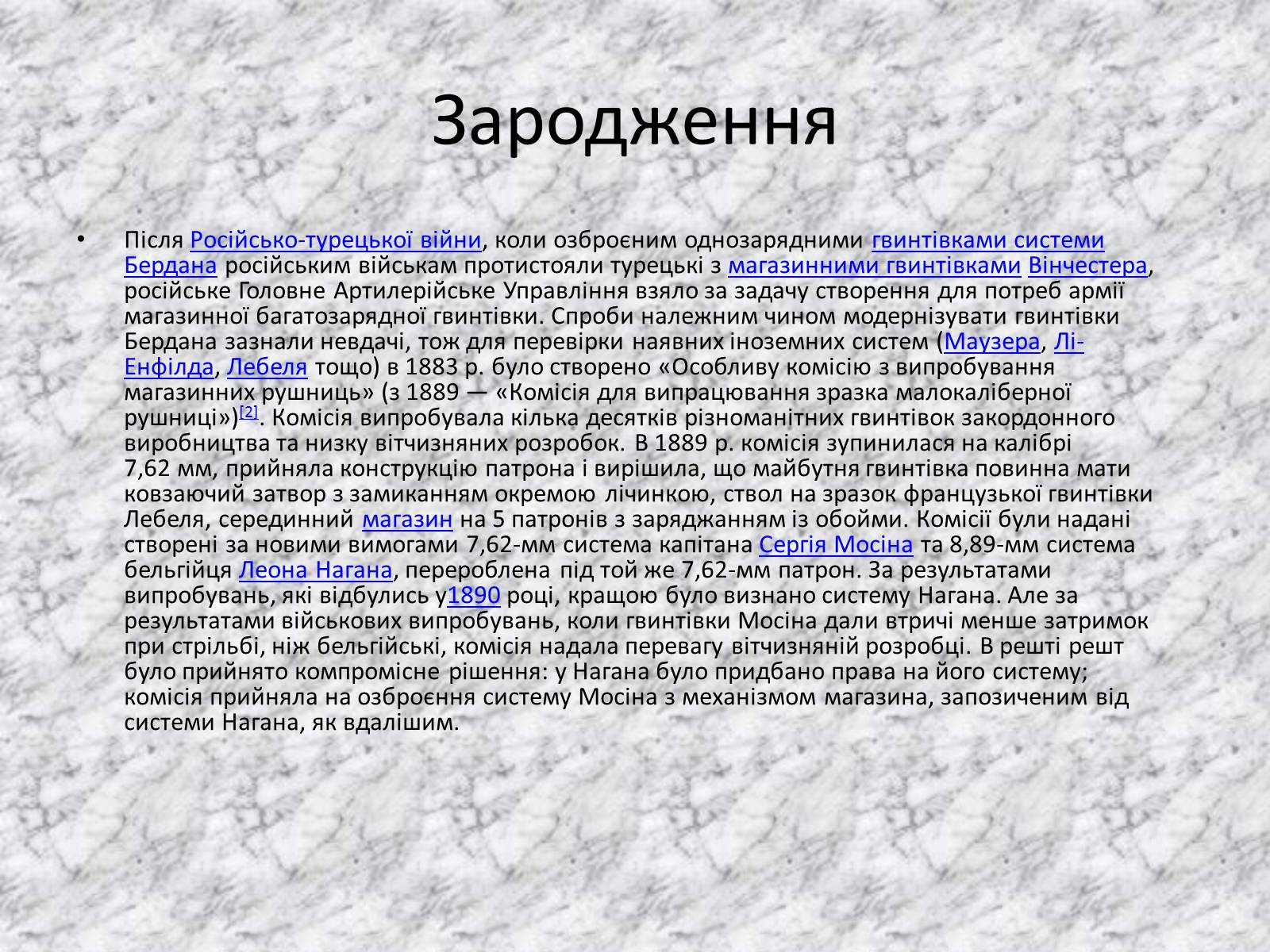 Зародження

• Після Російсько-турецької війни, коли озброєним однозарядними гвинтівками системи Бердана російським військам протистояли турецькі з магазинними гвинтівками Вінчестера, російське Головне Артилерійське Управління взяло за задачу створення для потреб армії магазинної багатозарядної гвинтівки. Спроби належним чином модернізувати гвинтівки Бердана зазнали невдачі, тож для перевірки наявних іноземних систем (Маузера, Лі-Енфілда, Лебеля тощо) в 1883 р. було створено «Особливу комісію з випробування магазинних рушниць» (з 1889 — «Комісія для випрацювання зразка малокаліберної рушниці»)[2]. Комісія випробувала кілька десятків різноманітних гвинтівок закордонного виробництва та низку вітчизняних розробок. В 1889 р. комісія зупинилася на калібрі 7,62 мм, прийняла конструкцію патрона і вирішила, що майбутня гвинтівка повинна мати ковзаючий затвор з замиканням окремою лічинкою, ствол на зразок французької гвинтівки Лебеля, серединний магазин на 5 патронів з заряджанням із обойми. Комісії були надані створені за новими вимогами 7,62-мм система капітана Сергія Мосіна та 8,89-мм система бельгійця Леона Нагана, перероблена під той же 7,62-мм патрон. За результатами випробувань, які відбулись у1890 році, кращою було визнано систему Нагана. Але за результатами військових випробувань, коли гвинтівки Мосіна дали втричі менше затримок при стрільбі, ніж бельгійські, комісія надала перевагу вітчизняній розробці. В решті решт було прийнято компромісне рішення: у Нагана було придбано права на його систему; комісія прийняла на озброєння систему Мосіна з механізмом магазина, запозиченим від системи Нагана, як вдалішим.